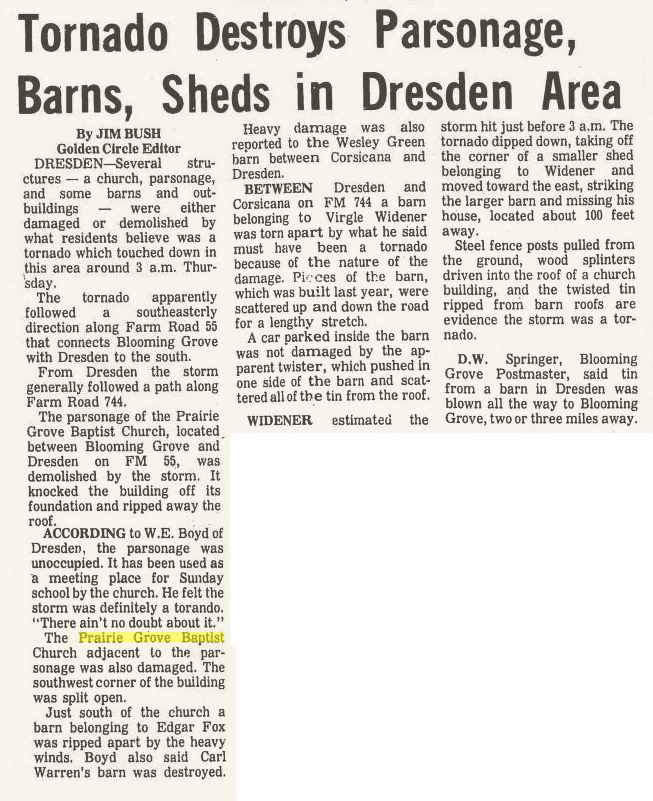 Tornado Destroys Parsonage, Barns, Sheds in Dresden Area

By JIM BUSH
Golden Circle Editor

DRESDEN—Several structures — a church, parsonage, and some barns and outbuildings — were either damaged or demolished by what residents believe was a tornado which touched down in this area around 3 a.m. Thursday.

The tornado apparently followed a southeasterly direction along Farm Road 55 that connects Blooming Grove with Dresden to the south.

From Dresden the storm generally followed a path along Farm Road 744.

The parsonage of the Prairie Grove Baptist Church, located between Blooming Grove and Dresden on FM 55, was demolished by the storm. It knocked the building off its foundation and ripped away the roof.

ACCORDING to W.E. Boyd of Dresden, the parsonage was unoccupied. It has been used as a meeting place for Sunday school by the church. He felt the storm was definitely a torando. "There ain't no doubt about it."

The Prairie Grove Baptist Church adjacent to the parsonage was also damaged. The southwest corner of the building was split open.

Just south of the church a barn belonging to Edgar Fox was ripped apart by the heavy winds. Boyd also said Carl Warren's barn was destroyed.

Heavy damage was also reported to the Wesley Green barn between Corsicana and Dresden.

BETWEEN Dresden and Corsicana on FM 744 a barn belonging to Virgle Widener was torn apart by what he said must have been a tornado because of the nature of the damage. Pieces of the barn, which was built last year, were scattered up and down the road for a lengthy stretch.

A car parked inside the barn was not damaged by the apparent twister, which pushed in one side of the barn and scattered all of the tin from the roof.

WIDENER estimated the storm hit just before 3 a.m. The tornado dipped down, taking off the corner of a smaller shed belonging to Widener and moved toward the east, striking the larger barn and missing his house, located about 100 feet away.

Steel fence posts pulled from the ground, wood splinters driven into the roof of a church building, and the twisted tin ripped from barn roofs are evidence the storm was a tornado.

D.W. Springer, Blooming Grove Postmaster, said tin from a barn in Dresden was blown all the way to Blooming Grove, two or three miles away.